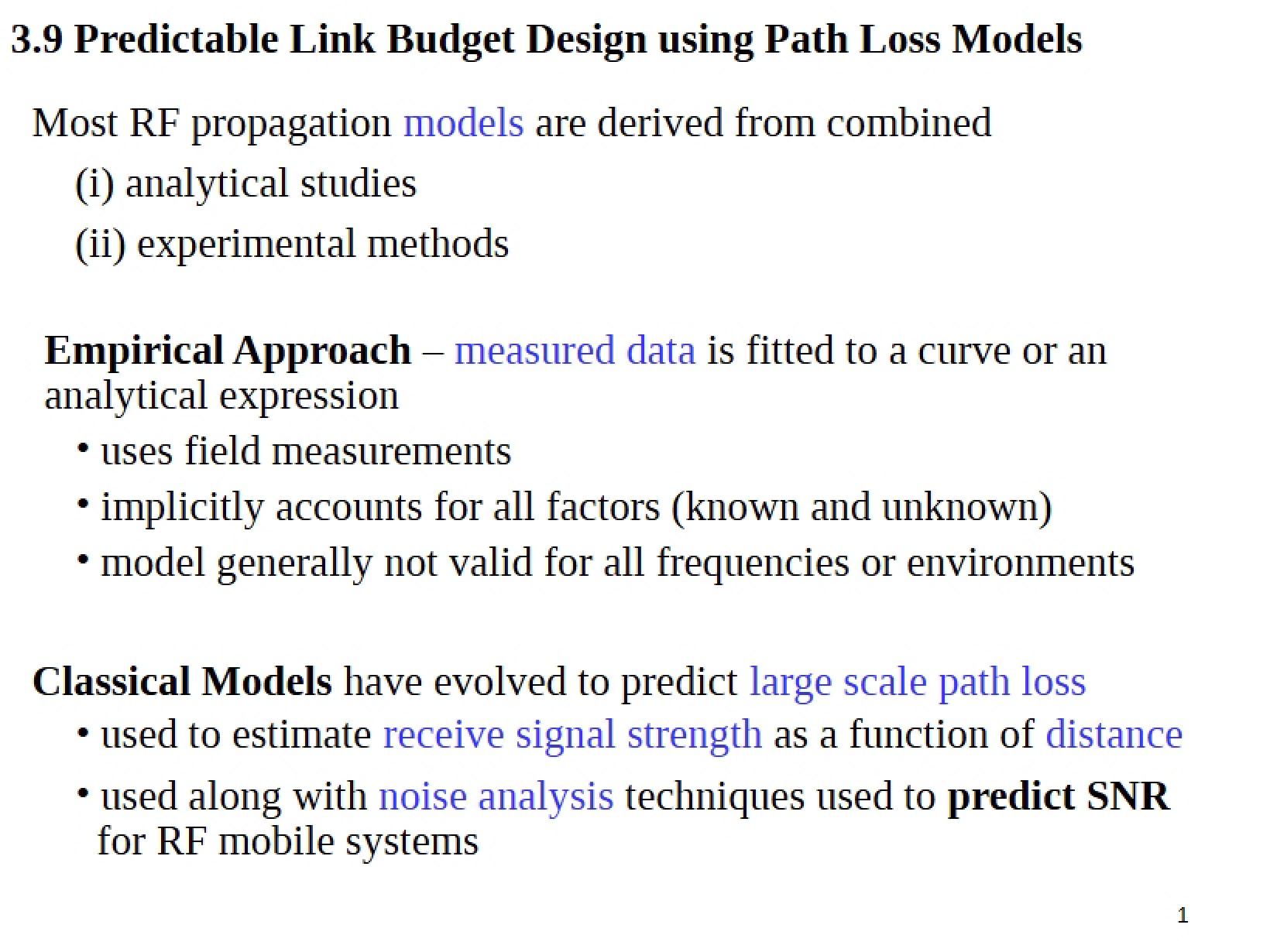 3.9 Predictable Link Budget Design using Path Loss Models

Most RF propagation models are derived from combined

(i) analytical studies

(ii) experimental methods

Empirical Approach – measured data is fitted to a curve or an analytical expression

• uses field measurements

• implicitly accounts for all factors (known and unknown)

• model generally not valid for all frequencies or environments

Classical Models have evolved to predict large scale path loss

• used to estimate receive signal strength as a function of distance

• used along with noise analysis techniques used to predict SNR for RF mobile systems

1